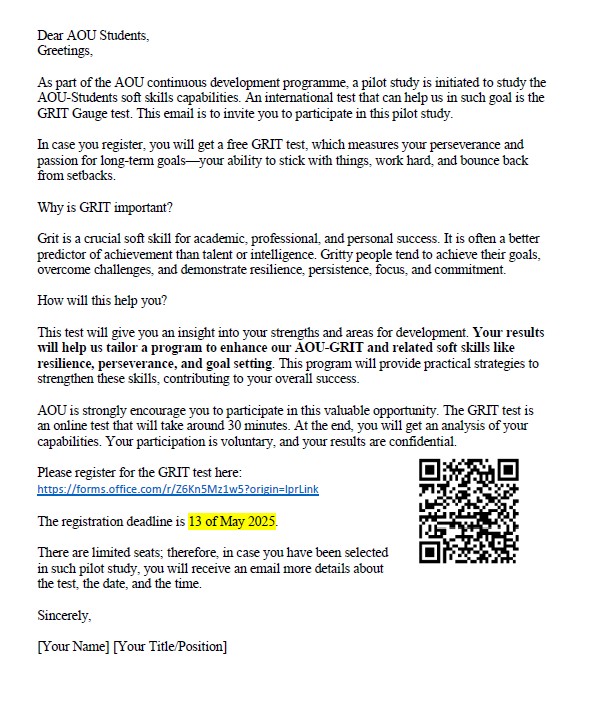 Dear AOU Students,
Greetings,

As part of the AOU continuous development programme, a pilot study is initiated to study the AOU-Students soft skills capabilities. An international test that can help us in such goal is the GRIT Gauge test. This email is to invite you to participate in this pilot study.

In case you register, you will get a free GRIT test, which measures your perseverance and passion for long-term goals—your ability to stick with things, work hard, and bounce back from setbacks.

Why is GRIT important?

Grit is a crucial soft skill for academic, professional, and personal success. It is often a better predictor of achievement than talent or intelligence. Gritty people tend to achieve their goals, overcome challenges, and demonstrate resilience, persistence, focus, and commitment.

How will this help you?

This test will give you an insight into your strengths and areas for development. Your results will help us tailor a program to enhance our AOU-GRIT and related soft skills like resilience, perseverance, and goal setting. This program will provide practical strategies to strengthen these skills, contributing to your overall success.

AOU is strongly encourage you to participate in this valuable opportunity. The GRIT test is an online test that will take around 30 minutes. At the end, you will get an analysis of your capabilities. Your participation is voluntary, and your results are confidential.

Please register for the GRIT test here:
https://forms.office.com/r/Z6Kn5Mz1w5?origin=lprLink

The registration deadline is 13 of May 2025.

There are limited seats; therefore, in case you have been selected in such pilot study, you will receive an email more details about the test, the date, and the time.

Sincerely,

[Your Name] [Your Title/Position]